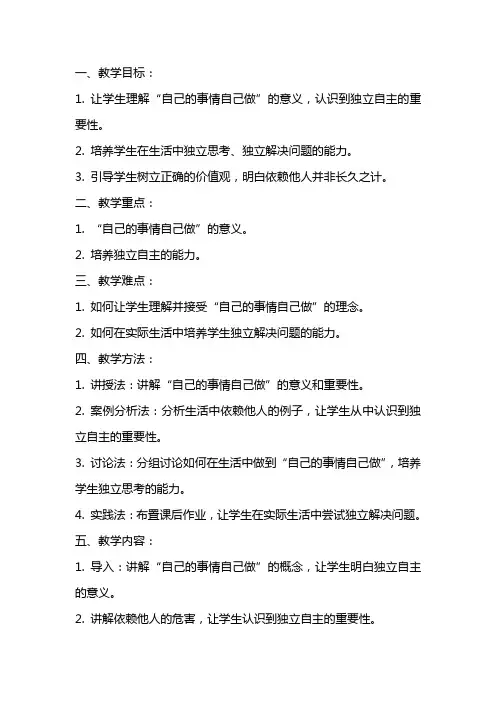 一、教学目标：

1. 让学生理解“自己的事情自己做”的意义，认识到独立自主的重要性。

2. 培养学生在生活中独立思考、独立解决问题的能力。

3. 引导学生树立正确的价值观，明白依赖他人并非长久之计。

二、教学重点：

1. “自己的事情自己做”的意义。

2. 培养独立自主的能力。

三、教学难点：

1. 如何让学生理解并接受“自己的事情自己做”的理念。

2. 如何在实际生活中培养学生独立解决问题的能力。

四、教学方法：

1. 讲授法：讲解“自己的事情自己做”的意义和重要性。

2. 案例分析法：分析生活中依赖他人的例子，让学生从中认识到独立自主的重要性。

3. 讨论法：分组讨论如何在生活中做到“自己的事情自己做”，培养学生独立思考的能力。

4. 实践法：布置课后作业，让学生在实际生活中尝试独立解决问题。

五、教学内容：

1. 导入：讲解“自己的事情自己做”的概念，让学生明白独立自主的意义。

2. 讲解依赖他人的危害，让学生认识到独立自主的重要性。